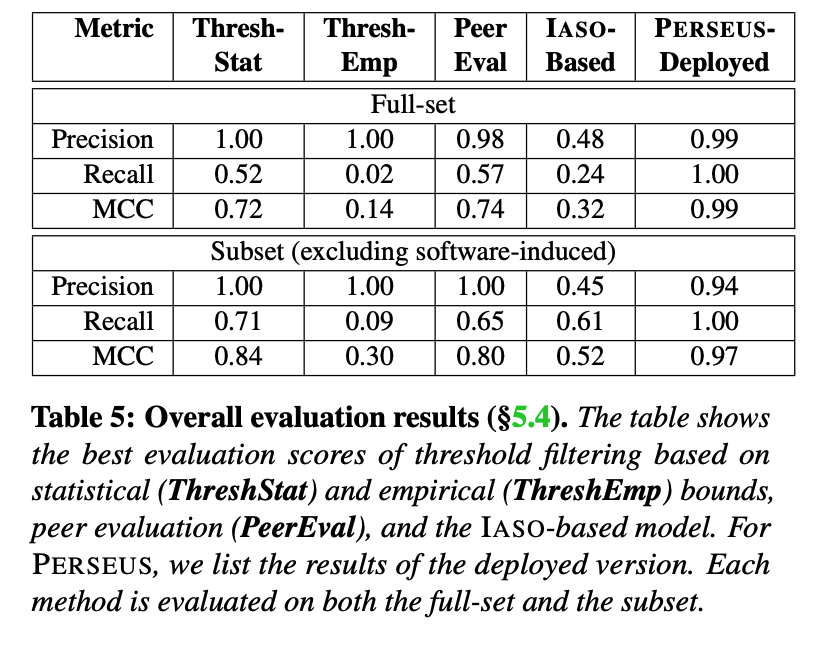 | Metric | Thresh-Stat | Thresh-Emp | Peer Eval | IASO-Based | PERSEUS-Deployed |
|---|---|---|---|---|---|
| Full-set | | | | | |
| Precision | 1.00 | 1.00 | 0.98 | 0.48 | 0.99 |
| Recall | 0.52 | 0.02 | 0.57 | 0.24 | 1.00 |
| MCC | 0.72 | 0.14 | 0.74 | 0.32 | 0.99 |
| Subset (excluding software-induced) | | | | | |
| Precision | 1.00 | 1.00 | 1.00 | 0.45 | 0.94 |
| Recall | 0.71 | 0.09 | 0.65 | 0.61 | 1.00 |
| MCC | 0.84 | 0.30 | 0.80 | 0.52 | 0.97 |

Table 5: Overall evaluation results (§5.4). The table shows the best evaluation scores of threshold filtering based on statistical (ThreshStat) and empirical (ThreshEmp) bounds, peer evaluation (PeerEval), and the IASO-based model. For PERSEUS, we list the results of the deployed version. Each method is evaluated on both the full-set and the subset.